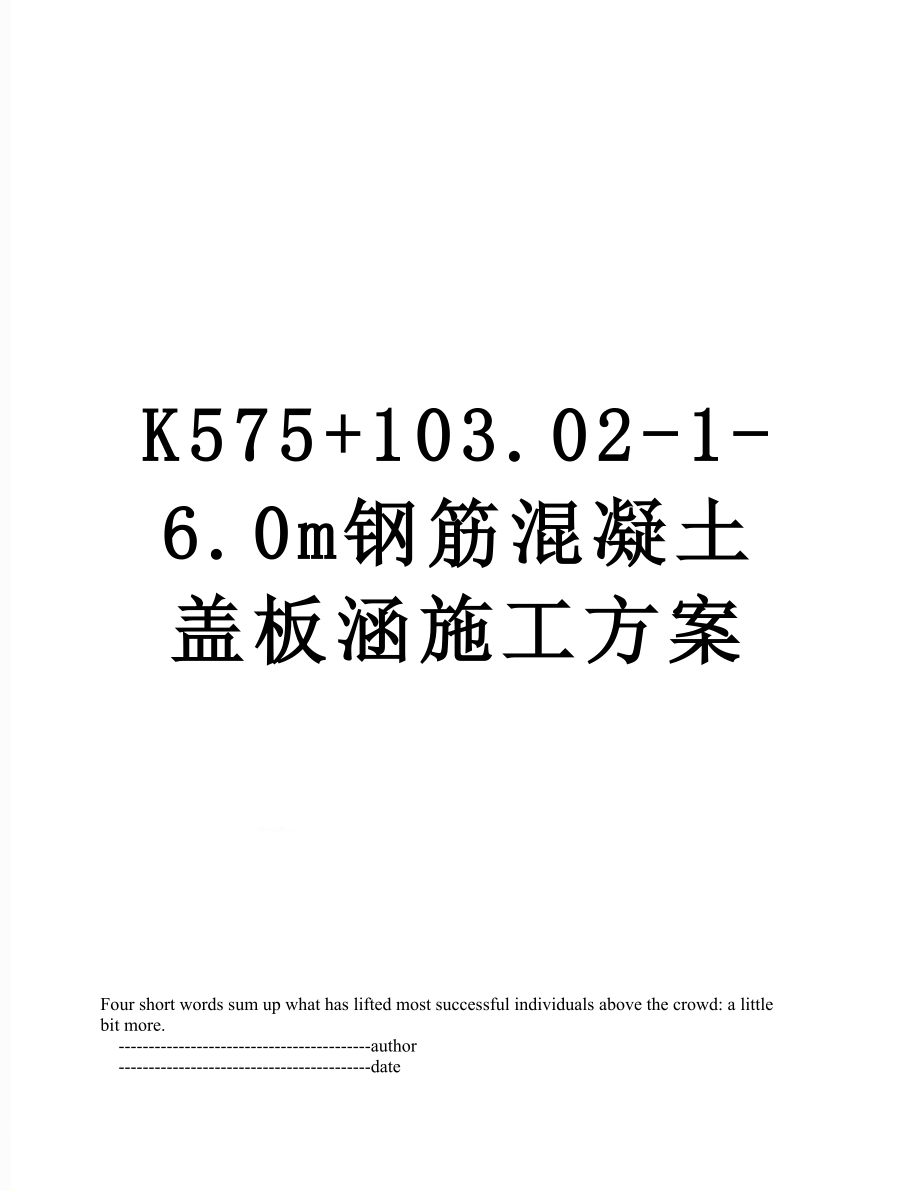 K575+103.02-1-6.0m钢筋混凝土盖板涵施工方案

Four short words sum up what has lifted most successful individuals above the crowd: a little bit more.

------------------------------------------author
------------------------------------------date